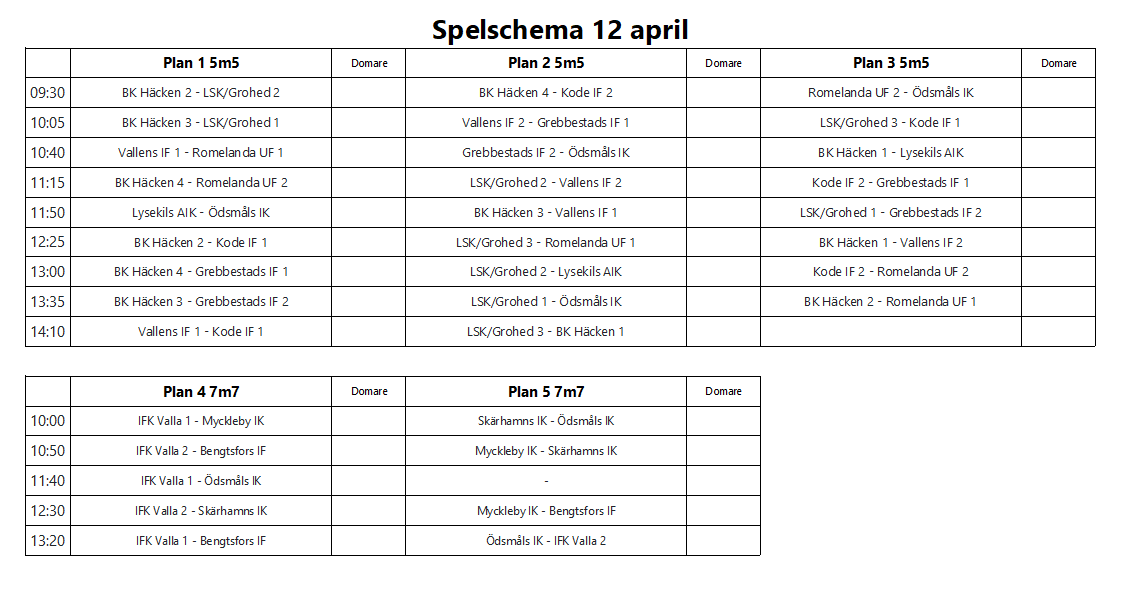 Spelschema 12 april

| | Plan 1 5m5 | Domare | Plan 2 5m5 | Domare | Plan 3 5m5 | Domare |
|---|---|---|---|---|---|---|
| 09:30 | BK Häcken 2 - LSK/Grohed 2 | | BK Häcken 4 - Kode IF 2 | | Romelanda UF 2 - Ödsmåls IK | |
| 10:05 | BK Häcken 3 - LSK/Grohed 1 | | Vallens IF 2 - Grebbestads IF 1 | | LSK/Grohed 3 - Kode IF 1 | |
| 10:40 | Vallens IF 1 - Romelanda UF 1 | | Grebbestads IF 2 - Ödsmåls IK | | BK Häcken 1 - Lysekils AIK | |
| 11:15 | BK Häcken 4 - Romelanda UF 2 | | LSK/Grohed 2 - Vallens IF 2 | | Kode IF 2 - Grebbestads IF 1 | |
| 11:50 | Lysekils AIK - Ödsmåls IK | | BK Häcken 3 - Vallens IF 1 | | LSK/Grohed 1 - Grebbestads IF 2 | |
| 12:25 | BK Häcken 2 - Kode IF 1 | | LSK/Grohed 3 - Romelanda UF 1 | | BK Häcken 1 - Vallens IF 2 | |
| 13:00 | BK Häcken 4 - Grebbestads IF 1 | | LSK/Grohed 2 - Lysekils AIK | | Kode IF 2 - Romelanda UF 2 | |
| 13:35 | BK Häcken 3 - Grebbestads IF 2 | | LSK/Grohed 1 - Ödsmåls IK | | BK Häcken 2 - Romelanda UF 1 | |
| 14:10 | Vallens IF 1 - Kode IF 1 | | LSK/Grohed 3 - BK Häcken 1 | | | |

| | Plan 4 7m7 | Domare | Plan 5 7m7 | Domare |
|---|---|---|---|---|
| 10:00 | IFK Valla 1 - Myckleby IK | | Skärhamns IK - Ödsmåls IK | |
| 10:50 | IFK Valla 2 - Bengtsfors IF | | Myckleby IK - Skärhamns IK | |
| 11:40 | IFK Valla 1 - Ödsmåls IK | | - | |
| 12:30 | IFK Valla 2 - Skärhamns IK | | Myckleby IK - Bengtsfors IF | |
| 13:20 | IFK Valla 1 - Bengtsfors IF | | Ödsmåls IK - IFK Valla 2 | |